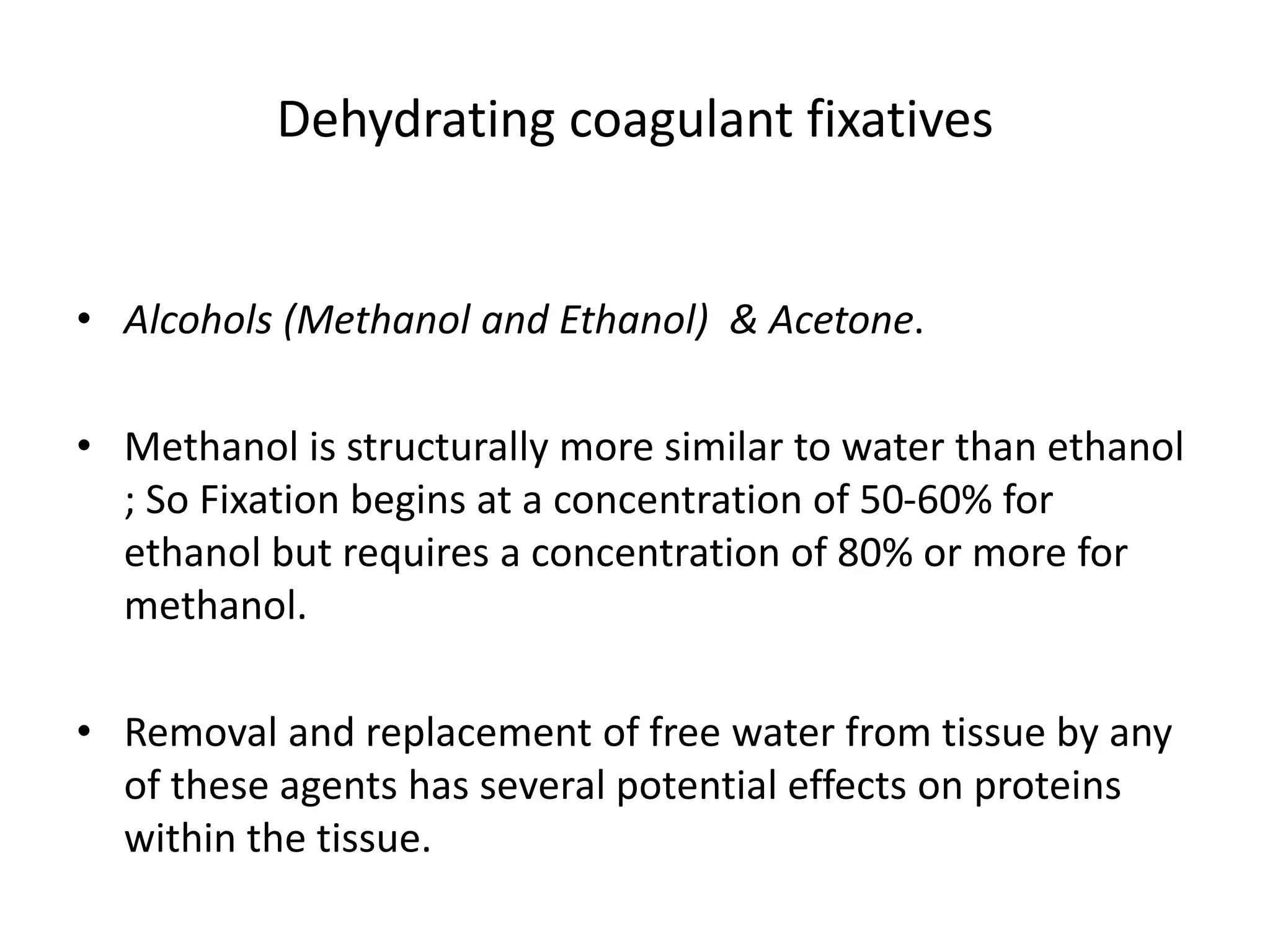 Dehydrating coagulant fixatives

• Alcohols (Methanol and Ethanol) & Acetone.

• Methanol is structurally more similar to water than ethanol ; So Fixation begins at a concentration of 50-60% for ethanol but requires a concentration of 80% or more for methanol.

• Removal and replacement of free water from tissue by any of these agents has several potential effects on proteins within the tissue.